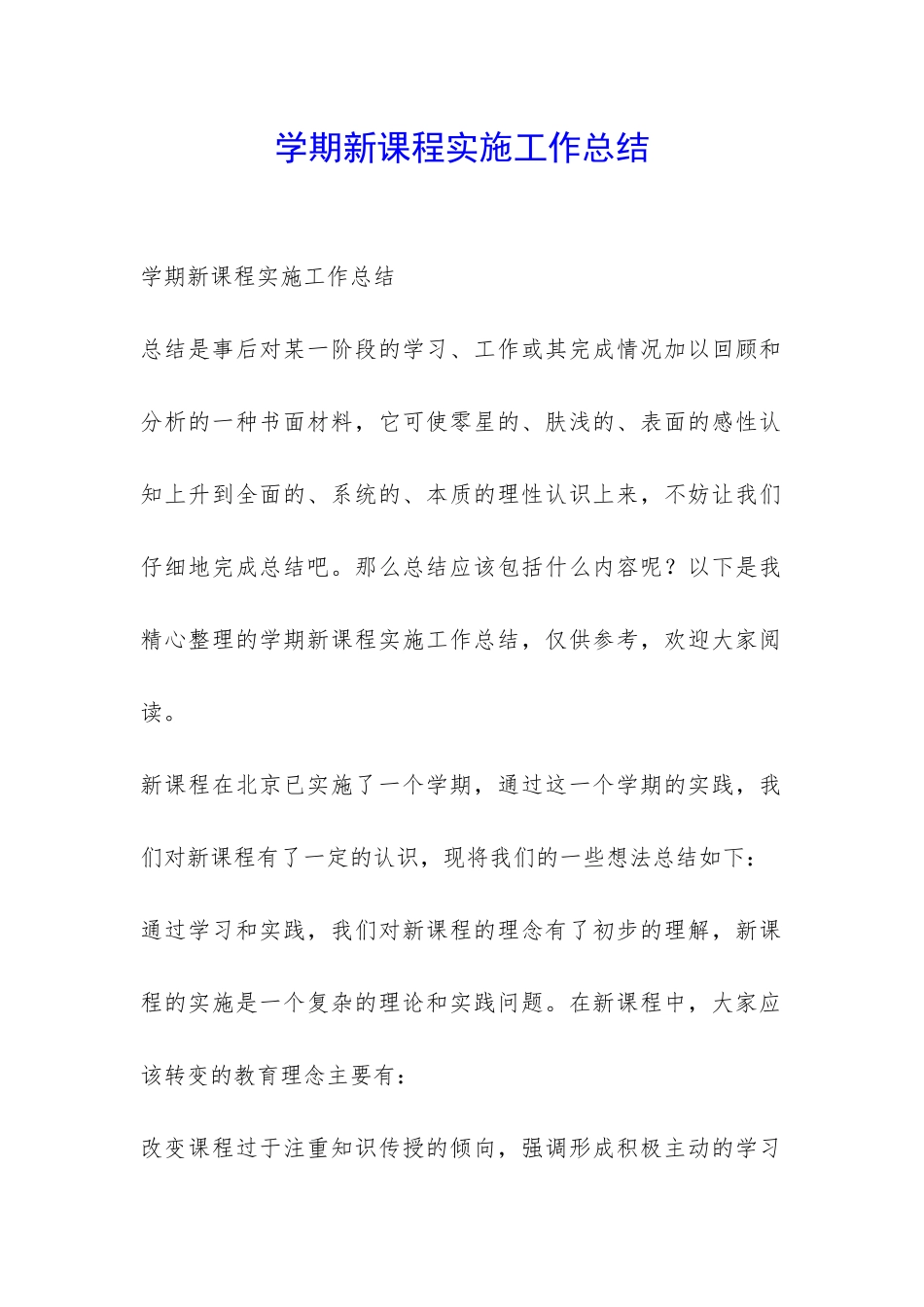 学期新课程实施工作总结

学期新课程实施工作总结

总结是事后对某一阶段的学习、工作或其完成情况加以回顾和分析的一种书面材料，它可使零星的、肤浅的、表面的感性认知上升到全面的、系统的、本质的理性认识上来，不妨让我们仔细地完成总结吧。那么总结应该包括什么内容呢？以下是我精心整理的学期新课程实施工作总结，仅供参考，欢迎大家阅读。

新课程在北京已实施了一个学期，通过这一个学期的实践，我们对新课程有了一定的认识，现将我们的一些想法总结如下：

通过学习和实践，我们对新课程的理念有了初步的理解，新课程的实施是一个复杂的理论和实践问题。在新课程中，大家应该转变的教育理念主要有：

改变课程过于注重知识传授的倾向，强调形成积极主动的学习